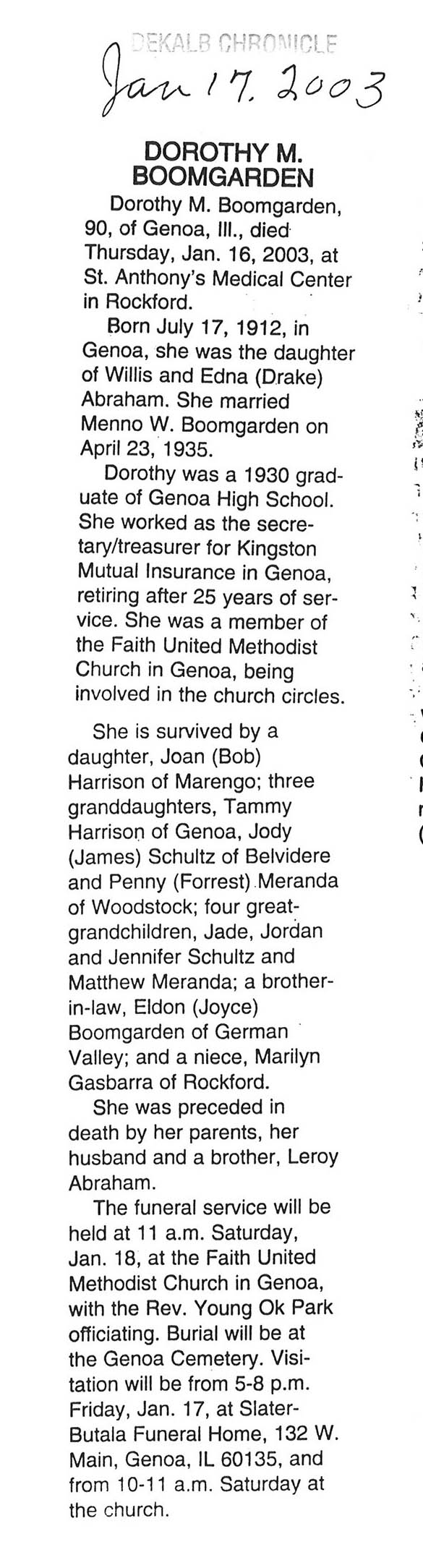 DEKALB CHRONICLE
Jan 17, 2003

DOROTHY M. BOOMGARDEN

Dorothy M. Boomgarden, 90, of Genoa, Ill., died Thursday, Jan. 16, 2003, at St. Anthony's Medical Center in Rockford.

Born July 17, 1912, in Genoa, she was the daughter of Willis and Edna (Drake) Abraham. She married Menno W. Boomgarden on April 23, 1935.

Dorothy was a 1930 graduate of Genoa High School. She worked as the secretary/treasurer for Kingston Mutual Insurance in Genoa, retiring after 25 years of service. She was a member of the Faith United Methodist Church in Genoa, being involved in the church circles.

She is survived by a daughter, Joan (Bob) Harrison of Marengo; three granddaughters, Tammy Harrison of Genoa, Jody (James) Schultz of Belvidere and Penny (Forrest) Meranda of Woodstock; four great-grandchildren, Jade, Jordan and Jennifer Schultz and Matthew Meranda; a brother-in-law, Eldon (Joyce) Boomgarden of German Valley; and a niece, Marilyn Gasbarra of Rockford.

She was preceded in death by her parents, her husband and a brother, Leroy Abraham.

The funeral service will be held at 11 a.m. Saturday, Jan. 18, at the Faith United Methodist Church in Genoa, with the Rev. Young Ok Park officiating. Burial will be at the Genoa Cemetery. Visitation will be from 5-8 p.m. Friday, Jan. 17, at Slater-Butala Funeral Home, 132 W. Main, Genoa, IL 60135, and from 10-11 a.m. Saturday at the church.